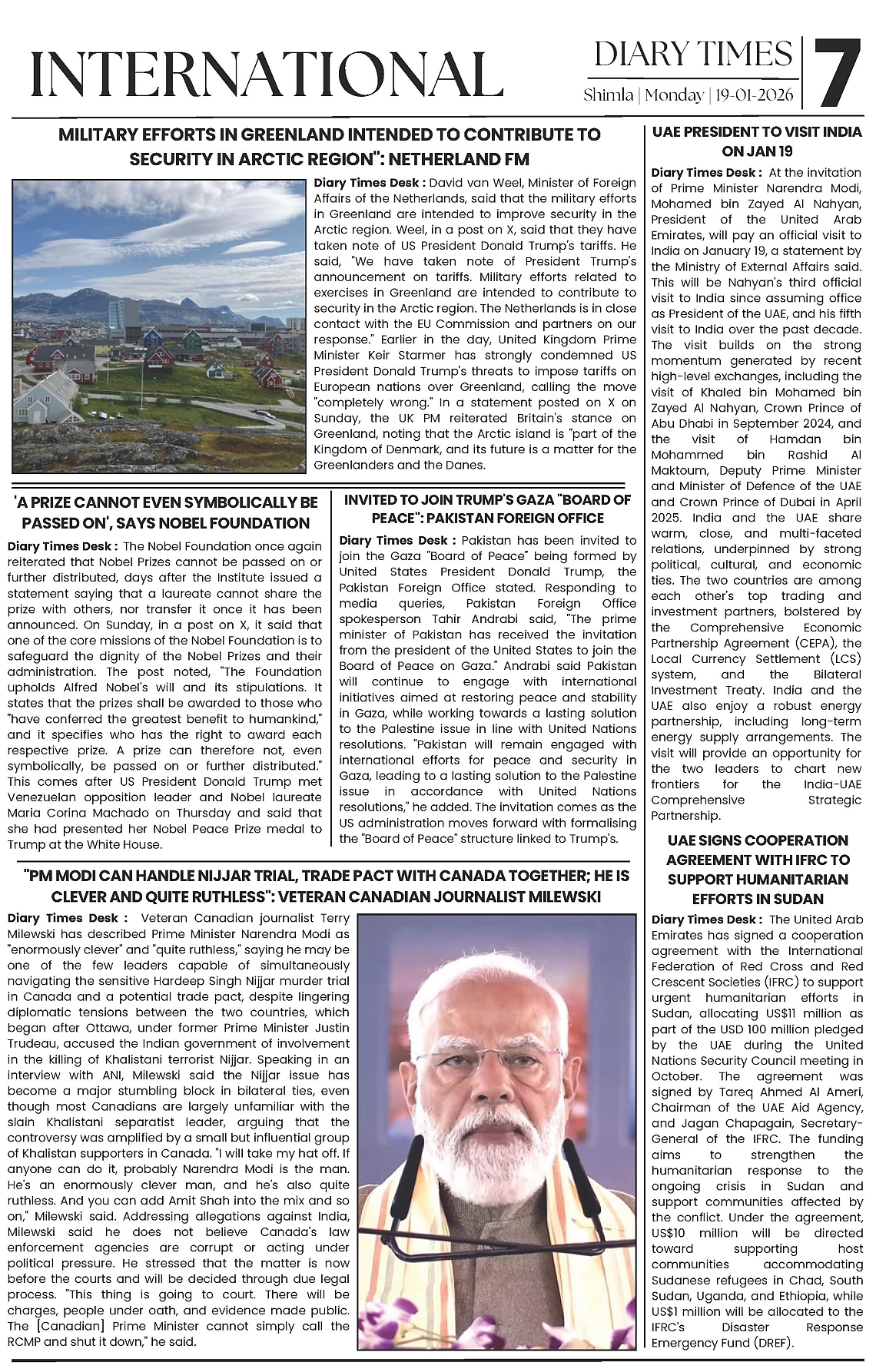 INTERNATIONAL

DIARY TIMES
Shimla | Monday | 19-01-2026

7

MILITARY EFFORTS IN GREENLAND INTENDED TO CONTRIBUTE TO SECURITY IN ARCTIC REGION": NETHERLAND FM

Diary Times Desk : David van Weel, Minister of Foreign Affairs of the Netherlands, said that the military efforts in Greenland are intended to improve security in the Arctic region. Weel, in a post on X, said that they have taken note of US President Donald Trump's tariffs. He said, "We have taken note of President Trump's announcement on tariffs. Military efforts related to exercises in Greenland are intended to contribute to security in the Arctic region. The Netherlands is in close contact with the EU Commission and partners on our response." Earlier in the day, United Kingdom Prime Minister Keir Starmer has strongly condemned US President Donald Trump's threats to impose tariffs on European nations over Greenland, calling the move "completely wrong." In a statement posted on X on Sunday, the UK PM reiterated Britain's stance on Greenland, noting that the Arctic island is "part of the Kingdom of Denmark, and its future is a matter for the Greenlanders and the Danes.

'A PRIZE CANNOT EVEN SYMBOLICALLY BE PASSED ON', SAYS NOBEL FOUNDATION

Diary Times Desk : The Nobel Foundation once again reiterated that Nobel Prizes cannot be passed on or further distributed, days after the Institute issued a statement saying that a laureate cannot share the prize with others, nor transfer it once it has been announced. On Sunday, in a post on X, it said that one of the core missions of the Nobel Foundation is to safeguard the dignity of the Nobel Prizes and their administration. The post noted, "The Foundation upholds Alfred Nobel's will and its stipulations. It states that the prizes shall be awarded to those who "have conferred the greatest benefit to humankind," and it specifies who has the right to award each respective prize. A prize can therefore not, even symbolically, be passed on or further distributed." This comes after US President Donald Trump met Venezuelan opposition leader and Nobel laureate Maria Corina Machado on Thursday and said that she had presented her Nobel Peace Prize medal to Trump at the White House.

INVITED TO JOIN TRUMP'S GAZA "BOARD OF PEACE": PAKISTAN FOREIGN OFFICE

Diary Times Desk : Pakistan has been invited to join the Gaza "Board of Peace" being formed by United States President Donald Trump, the Pakistan Foreign Office stated. Responding to media queries, Pakistan Foreign Office spokesperson Tahir Andrabi said, "The prime minister of Pakistan has received the invitation from the president of the United States to join the Board of Peace on Gaza." Andrabi said Pakistan will continue to engage with international initiatives aimed at restoring peace and stability in Gaza, while working towards a lasting solution to the Palestine issue in line with United Nations resolutions. "Pakistan will remain engaged with international efforts for peace and security in Gaza, leading to a lasting solution to the Palestine issue in accordance with United Nations resolutions," he added. The invitation comes as the US administration moves forward with formalising the "Board of Peace" structure linked to Trump's.

"PM MODI CAN HANDLE NIJJAR TRIAL, TRADE PACT WITH CANADA TOGETHER; HE IS CLEVER AND QUITE RUTHLESS": VETERAN CANADIAN JOURNALIST MILEWSKI

Diary Times Desk : Veteran Canadian journalist Terry Milewski has described Prime Minister Narendra Modi as "enormously clever" and "quite ruthless," saying he may be one of the few leaders capable of simultaneously navigating the sensitive Hardeep Singh Nijjar murder trial in Canada and a potential trade pact, despite lingering diplomatic tensions between the two countries, which began after Ottawa, under former Prime Minister Justin Trudeau, accused the Indian government of involvement in the killing of Khalistani terrorist Nijjar. Speaking in an interview with ANI, Milewski said the Nijjar issue has become a major stumbling block in bilateral ties, even though most Canadians are largely unfamiliar with the slain Khalistani separatist leader, arguing that the controversy was amplified by a small but influential group of Khalistan supporters in Canada. "I will take my hat off. If anyone can do it, probably Narendra Modi is the man. He's an enormously clever man, and he's also quite ruthless. And you can add Amit Shah into the mix and so on," Milewski said. Addressing allegations against India, Milewski said he does not believe Canada's law enforcement agencies are corrupt or acting under political pressure. He stressed that the matter is now before the courts and will be decided through due legal process. "This thing is going to court. There will be charges, people under oath, and evidence made public. The [Canadian] Prime Minister cannot simply call the RCMP and shut it down," he said.

UAE PRESIDENT TO VISIT INDIA ON JAN 19

Diary Times Desk : At the invitation of Prime Minister Narendra Modi, Mohamed bin Zayed Al Nahyan, President of the United Arab Emirates, will pay an official visit to India on January 19, a statement by the Ministry of External Affairs said. This will be Nahyan's third official visit to India since assuming office as President of the UAE, and his fifth visit to India over the past decade. The visit builds on the strong momentum generated by recent high-level exchanges, including the visit of Khaled bin Mohamed bin Zayed Al Nahyan, Crown Prince of Abu Dhabi in September 2024, and the visit of Hamdan bin Mohammed bin Rashid Al Maktoum, Deputy Prime Minister and Minister of Defence of the UAE and Crown Prince of Dubai in April 2025. India and the UAE share warm, close, and multi-faceted relations, underpinned by strong political, cultural, and economic ties. The two countries are among each other's top trading and investment partners, bolstered by the Comprehensive Economic Partnership Agreement (CEPA), the Local Currency Settlement (LCS) system, and the Bilateral Investment Treaty. India and the UAE also enjoy a robust energy partnership, including long-term energy supply arrangements. The visit will provide an opportunity for the two leaders to chart new frontiers for the India-UAE Comprehensive Strategic Partnership.

UAE SIGNS COOPERATION AGREEMENT WITH IFRC TO SUPPORT HUMANITARIAN EFFORTS IN SUDAN

Diary Times Desk : The United Arab Emirates has signed a cooperation agreement with the International Federation of Red Cross and Red Crescent Societies (IFRC) to support urgent humanitarian efforts in Sudan, allocating US$11 million as part of the USD 100 million pledged by the UAE during the United Nations Security Council meeting in October. The agreement was signed by Tareq Ahmed Al Ameri, Chairman of the UAE Aid Agency, and Jagan Chapagain, Secretary-General of the IFRC. The funding aims to strengthen the humanitarian response to the ongoing crisis in Sudan and support communities affected by the conflict. Under the agreement, US$10 million will be directed toward supporting host communities accommodating Sudanese refugees in Chad, South Sudan, Uganda, and Ethiopia, while US$1 million will be allocated to the IFRC's Disaster Response Emergency Fund (DREF).